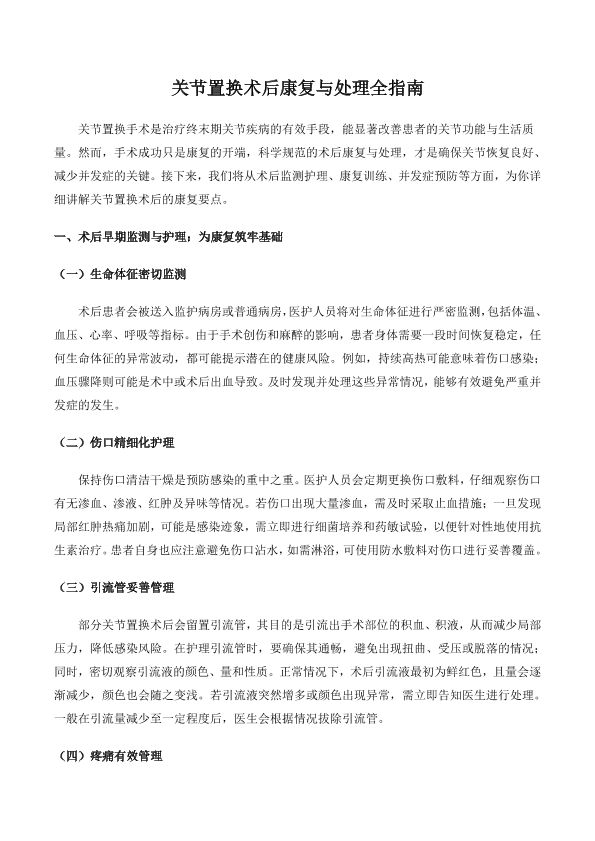 关节置换术后康复与处理全指南

关节置换手术是治疗终末期关节疾病的有效手段，能显著改善患者的关节功能与生活质量。然而，手术成功只是康复的开端，科学规范的术后康复与处理，才是确保关节恢复良好、减少并发症的关键。接下来，我们将从术后监测护理、康复训练、并发症预防等方面，为你详细讲解关节置换术后的康复要点。

一、术后早期监测与护理，为康复筑牢基础

（一）生命体征密切监测

术后患者会被送入监护病房或普通病房，医护人员将对生命体征进行严密监测，包括体温、血压、心率、呼吸等指标。由于手术创伤和麻醉的影响，患者身体需要一段时间恢复稳定，任何生命体征的异常波动，都可能提示潜在的健康风险。例如，持续高热可能意味着伤口感染；血压骤降则可能是术中或术后出血导致。及时发现并处理这些异常情况，能够有效避免严重并发症的发生。

（二）伤口精细化护理

保持伤口清洁干燥是预防感染的重中之重。医护人员会定期更换伤口敷料，仔细观察伤口有无渗血、渗液、红肿及异味等情况。若伤口出现大量渗血，需及时采取止血措施；一旦发现局部红肿热痛加剧，可能是感染迹象，需立即进行细菌培养和药敏试验，以便针对性地使用抗生素治疗。患者自身也应注意避免伤口沾水，如需淋浴，可使用防水敷料对伤口进行妥善覆盖。

（三）引流管妥善管理

部分关节置换术后会留置引流管，其目的是引流出手术部位的积血、积液，从而减少局部压力，降低感染风险。在护理引流管时，要确保其通畅，避免出现扭曲、受压或脱落的情况；同时，密切观察引流液的颜色、量和性质。正常情况下，术后引流液最初为鲜红色，且量会逐渐减少，颜色也会随之变浅。若引流液突然增多或颜色出现异常，需立即告知医生进行处理。一般在引流量减少至一定程度后，医生会根据情况拔除引流管。

（四）疼痛有效管理